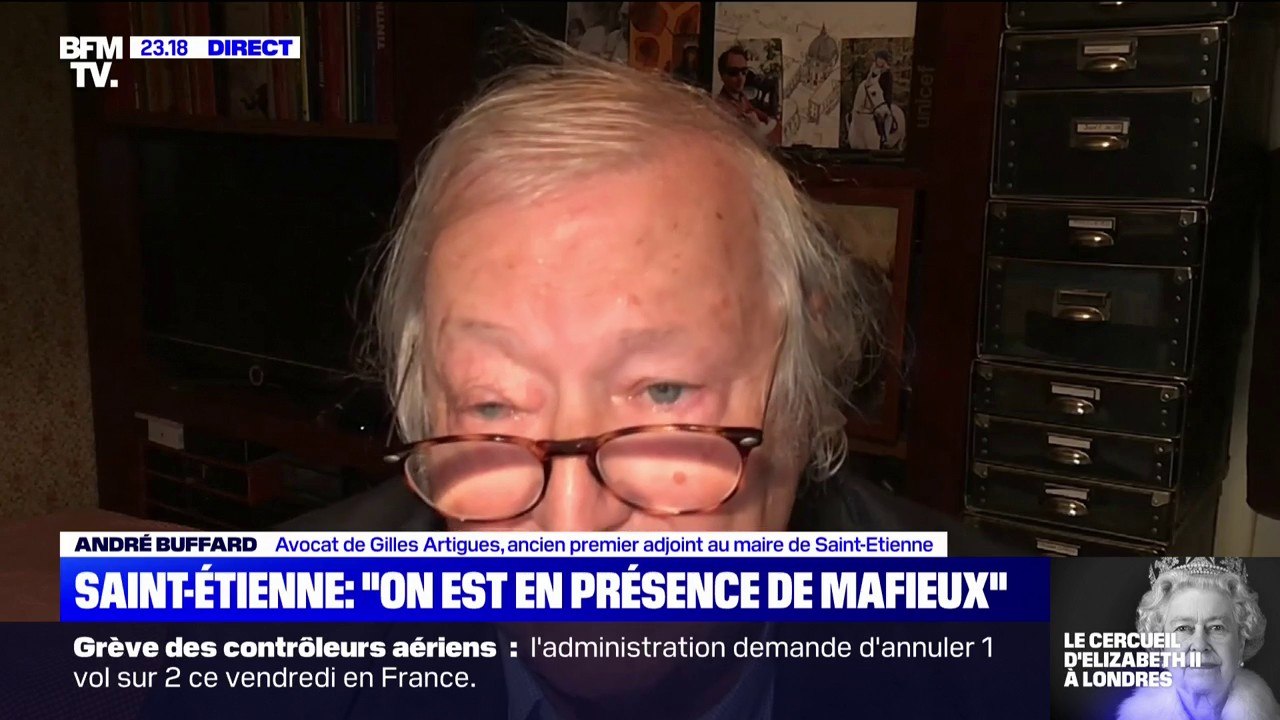 BFM TV.

23.18 DIRECT

unicef

ANDRÉ BUFFARD Avocat de Gilles Artigues, ancien premier adjoint au maire de Saint-Etienne

SAINT-ÉTIENNE: "ON EST EN PRÉSENCE DE MAFIEUX"

Grève des contrôleurs aériens : l'administration demande d'annuler 1 vol sur 2 ce vendredi en France.

LE CERCUEIL D'ELIZABETH II À LONDRES